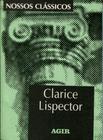 NOSSOS CLÁSSICOS

Clarice Lispector

AGIR